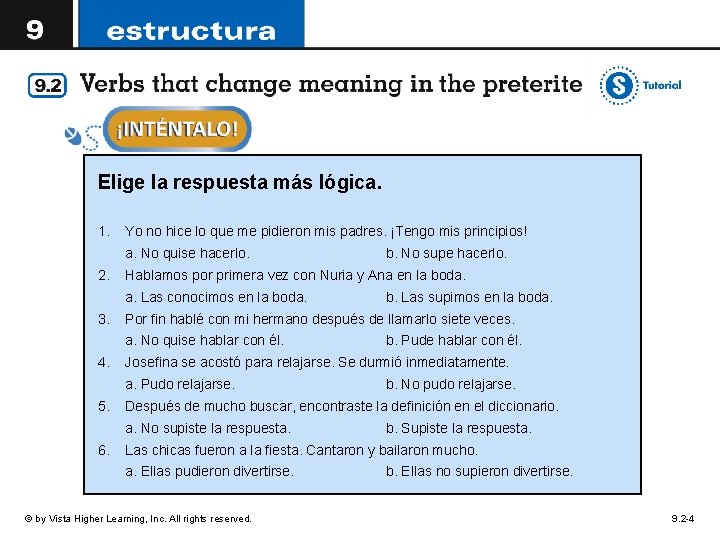 9 estructura

9.2 Verbs that change meaning in the preterite

S Tutorial

¡INTÉNTALO!

Elige la respuesta más lógica.

1. Yo no hice lo que me pidieron mis padres. ¡Tengo mis principios!
a. No quise hacerlo. b. No supe hacerlo.
2. Hablamos por primera vez con Nuria y Ana en la boda.
a. Las conocimos en la boda. b. Las supimos en la boda.
3. Por fin hablé con mi hermano después de llamarlo siete veces.
a. No quise hablar con él. b. Pude hablar con él.
4. Josefina se acostó para relajarse. Se durmió inmediatamente.
a. Pudo relajarse. b. No pudo relajarse.
5. Después de mucho buscar, encontraste la definición en el diccionario.
a. No supiste la respuesta. b. Supiste la respuesta.
6. Las chicas fueron a la fiesta. Cantaron y bailaron mucho.
a. Ellas pudieron divertirse. b. Ellas no supieron divertirse.

© by Vista Higher Learning, Inc. All rights reserved.

9.2-4